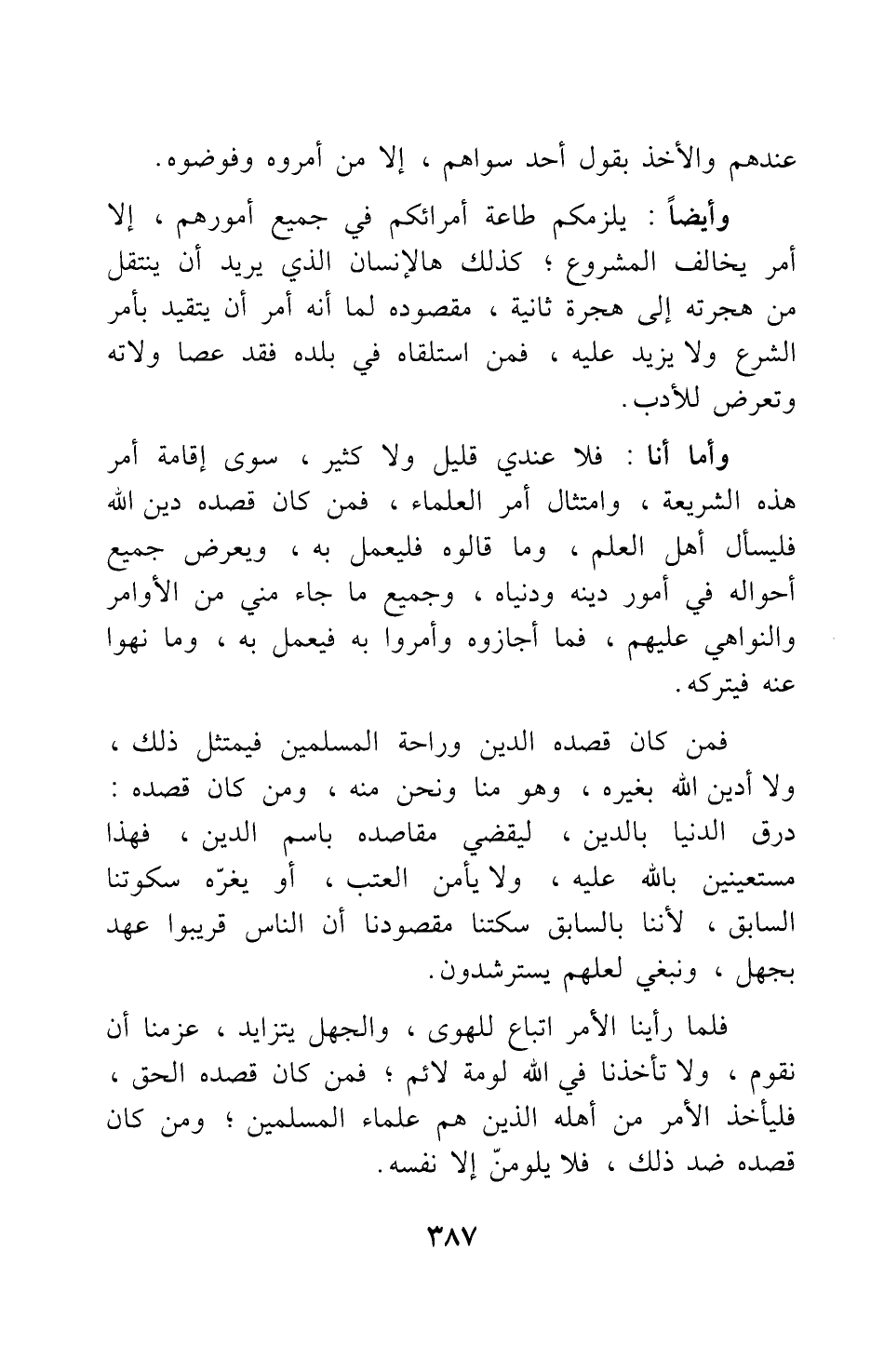 عندهم والأخذ بقول أحد سواهم ، إلا من أمروه وفوضوه.

وأيضاً : يلزمكم طاعة أمرائكم في جميع أمورهم ، إلا أمر يخالف المشروع ؛ كذلك هالإنسان الذي يريد أن ينتقل من هجرته إلى هجرة ثانية ، مقصوده لما أنه أمر أن يتقيد بأمر الشرع ولا يزيد عليه ، فمن استلقاه في بلده فقد عصا ولاته وتعرض للأدب.

وأما أنا : فلا عندي قليل ولا كثير ، سوى إقامة أمر هذه الشريعة ، وامتثال أمر العلماء ، فمن كان قصده دين الله فليسأل أهل العلم ، وما قالوه فليعمل به ، ويعرض جميع أحواله في أمور دينه ودنياه ، وجميع ما جاء مني من الأوامر والنواهي عليهم ، فما أجازوه وأمروا به فيعمل به ، وما نهوا عنه فيتركه.

فمن كان قصده الدين وراحة المسلمين فيمتثل ذلك ، ولا أدين الله بغيره ، وهو منا ونحن منه ، ومن كان قصده : درق الدنيا بالدين ، ليقضي مقاصده باسم الدين ، فهذا مستعينين بالله عليه ، ولا يأمن العتب ، أو يغرّه سكوتنا السابق ، لأننا بالسابق سكتنا مقصودنا أن الناس قريبوا عهد بجهل ، ونبغي لعلهم يسترشدون.

فلما رأينا الأمر اتباع للهوى ، والجهل يتزايد ، عزمنا أن نقوم ، ولا تأخذنا في الله لومة لائم ؛ فمن كان قصده الحق ، فليأخذ الأمر من أهله الذين هم علماء المسلمين ؛ ومن كان قصده ضد ذلك ، فلا يلومنّ إلا نفسه.

٣٨٧